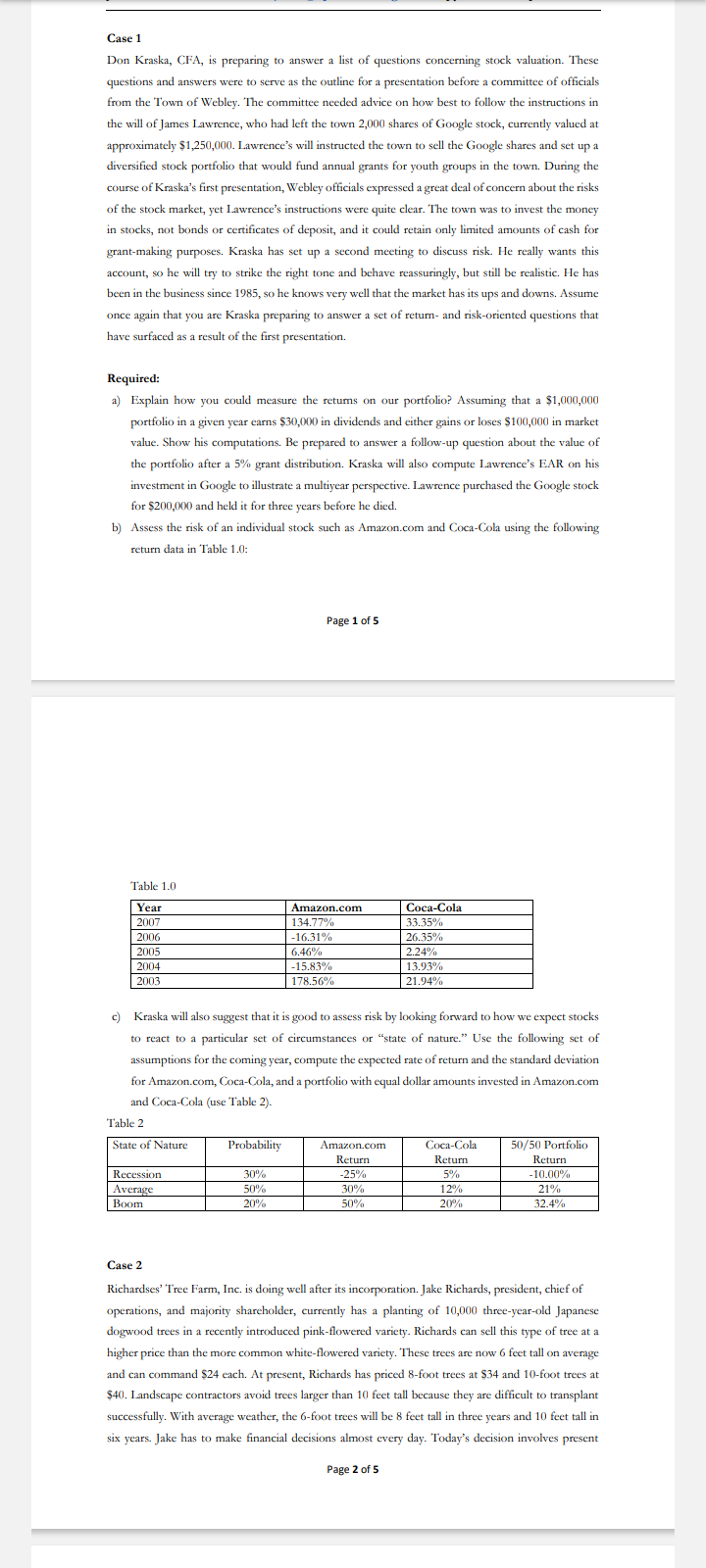 Case 1

Don Kraska, CFA, is preparing to answer a list of questions concerning stock valuation. These questions and answers were to serve as the outline for a presentation before a committee of officials from the Town of Webley. The committee needed advice on how best to follow the instructions in the will of James Lawrence, who had left the town 2,000 shares of Google stock, currently valued at approximately $1,250,000. Lawrence's will instructed the town to sell the Google shares and set up a diversified stock portfolio that would fund annual grants for youth groups in the town. During the course of Kraska's first presentation, Webley officials expressed a great deal of concern about the risks of the stock market, yet Lawrence's instructions were quite clear. The town was to invest the money in stocks, not bonds or certificates of deposit, and it could retain only limited amounts of cash for grant-making purposes. Kraska has set up a second meeting to discuss risk. He really wants this account, so he will try to strike the right tone and behave reassuringly, but still be realistic. He has been in the business since 1985, so he knows very well that the market has its ups and downs. Assume once again that you are Kraska preparing to answer a set of return- and risk-oriented questions that have surfaced as a result of the first presentation.

Required:

a) Explain how you could measure the returns on our portfolio? Assuming that a $1,000,000 portfolio in a given year earns $30,000 in dividends and either gains or loses $100,000 in market value. Show his computations. Be prepared to answer a follow-up question about the value of the portfolio after a 5% grant distribution. Kraska will also compute Lawrence's EAR on his investment in Google to illustrate a multiyear perspective. Lawrence purchased the Google stock for $200,000 and held it for three years before he died.

b) Assess the risk of an individual stock such as Amazon.com and Coca-Cola using the following return data in Table 1.0:

Page 1 of 5

Table 1.0

| Year | Amazon.com | Coca-Cola |
|---|---|---|
| 2007 | 134.77% | 33.35% |
| 2006 | -16.31% | 26.35% |
| 2005 | 6.46% | 2.24% |
| 2004 | -15.83% | 13.93% |
| 2003 | 178.56% | 21.94% |

c) Kraska will also suggest that it is good to assess risk by looking forward to how we expect stocks to react to a particular set of circumstances or "state of nature." Use the following set of assumptions for the coming year, compute the expected rate of return and the standard deviation for Amazon.com, Coca-Cola, and a portfolio with equal dollar amounts invested in Amazon.com and Coca-Cola (use Table 2).

Table 2

| State of Nature | Probability | Amazon.com Return | Coca-Cola Return | 50/50 Portfolio Return |
|---|---|---|---|---|
| Recession | 30% | -25% | 5% | -10.00% |
| Average | 50% | 30% | 12% | 21% |
| Boom | 20% | 50% | 20% | 32.4% |

Case 2

Richardses' Tree Farm, Inc. is doing well after its incorporation. Jake Richards, president, chief of operations, and majority shareholder, currently has a planting of 10,000 three-year-old Japanese dogwood trees in a recently introduced pink-flowered variety. Richards can sell this type of tree at a higher price than the more common white-flowered variety. These trees are now 6 feet tall on average and can command $24 each. At present, Richards has priced 8-foot trees at $34 and 10-foot trees at $40. Landscape contractors avoid trees larger than 10 feet tall because they are difficult to transplant successfully. With average weather, the 6-foot trees will be 8 feet tall in three years and 10 feet tall in six years. Jake has to make financial decisions almost every day. Today's decision involves present

Page 2 of 5